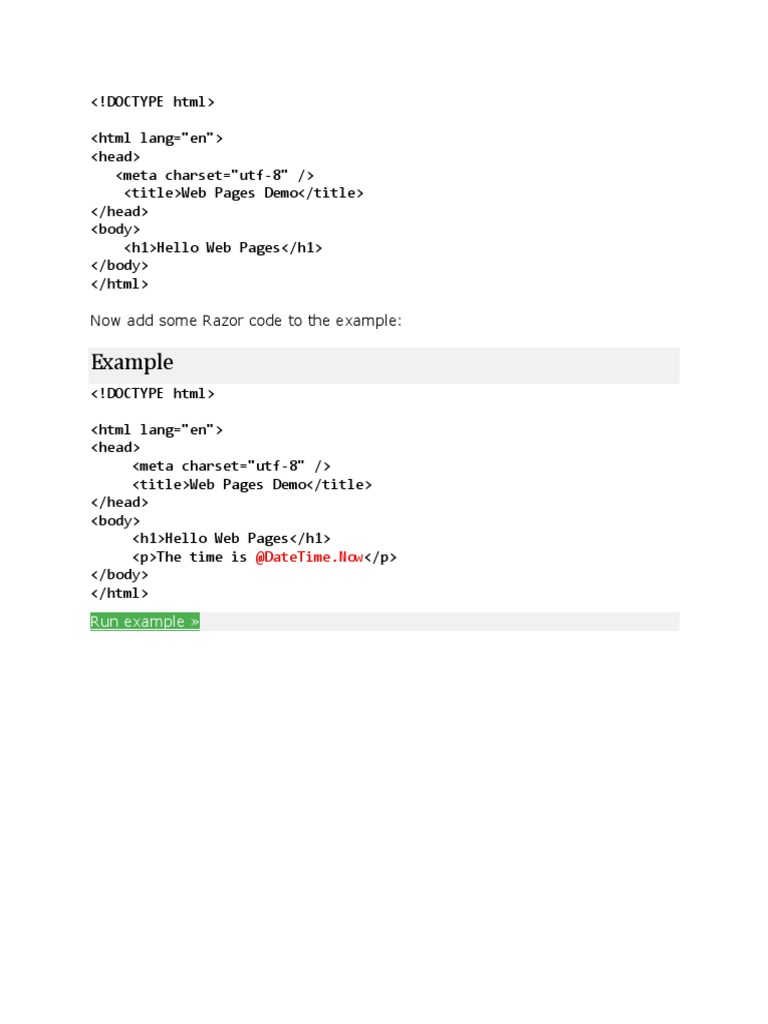 <!DOCTYPE html>

<html lang="en">
<head>
<meta charset="utf-8" />
<title>Web Pages Demo</title>
</head>
<body>
<h1>Hello Web Pages</h1>
</body>
</html>

Now add some Razor code to the example:

Example

<!DOCTYPE html>

<html lang="en">
<head>
<meta charset="utf-8" />
<title>Web Pages Demo</title>
</head>
<body>
<h1>Hello Web Pages</h1>
<p>The time is @DateTime.Now</p>
</body>
</html>

Run example »